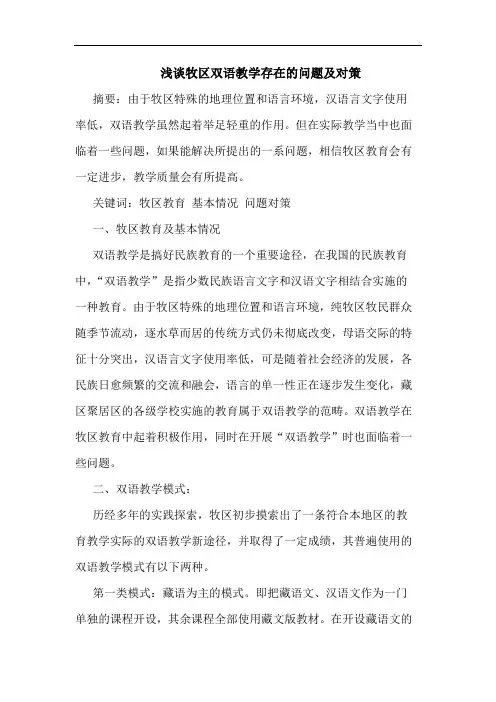 浅谈牧区双语教学存在的问题及对策

摘要：由于牧区特殊的地理位置和语言环境，汉语言文字使用率低，双语教学虽然起着举足轻重的作用。但在实际教学当中也面临着一些问题，如果能解决所提出的一系问题，相信牧区教育会有一定进步，教学质量会有所提高。

关键词：牧区教育 基本情况 问题对策

一、牧区教育及基本情况

双语教学是搞好民族教育的一个重要途径，在我国的民族教育中，“双语教学”是指少数民族语言文字和汉语文字相结合实施的一种教育。由于牧区特殊的地理位置和语言环境，纯牧区牧民群众随季节流动，逐水草而居的传统方式仍未彻底改变，母语交际的特征十分突出，汉语言文字使用率低，可是随着社会经济的发展，各民族日愈频繁的交流和融会，语言的单一性正在逐步发生变化，藏区聚居区的各级学校实施的教育属于双语教学的范畴。双语教学在牧区教育中起着积极作用，同时在开展“双语教学”时也面临着一些问题。

二、双语教学模式：

历经多年的实践探索，牧区初步摸索出了一条符合本地区的教育教学实际的双语教学新途径，并取得了一定成绩，其普遍使用的双语教学模式有以下两种。

第一类模式：藏语为主的模式。即把藏语文、汉语文作为一门单独的课程开设，其余课程全部使用藏文版教材。在开设藏语文的